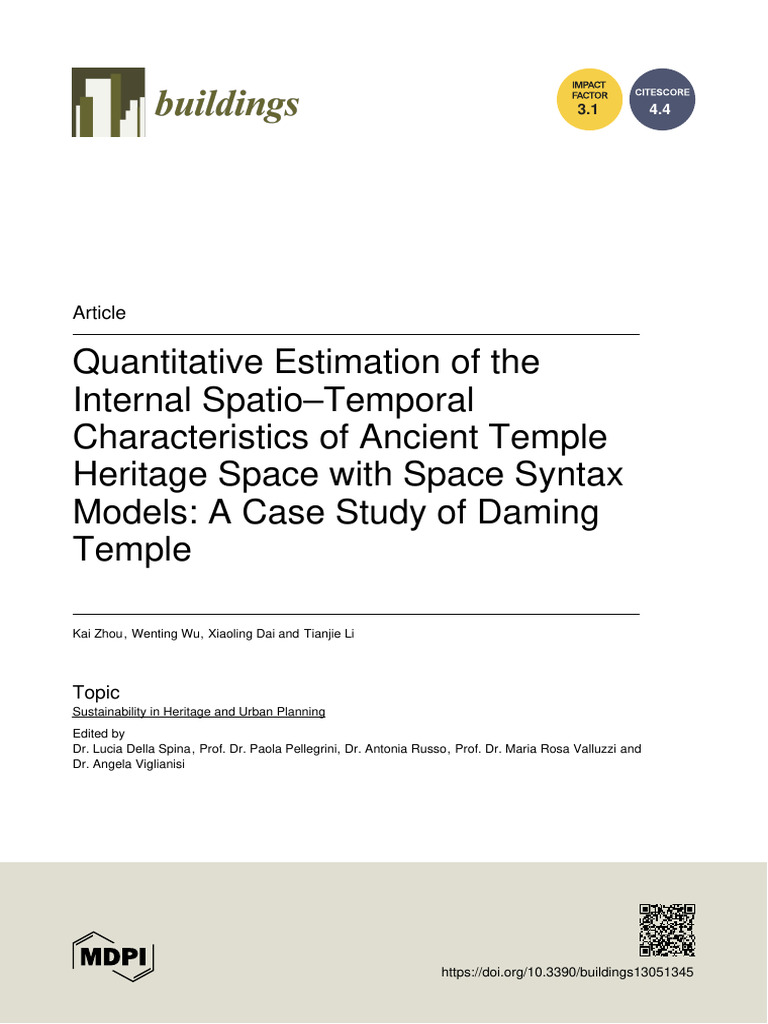 buildings

IMPACT FACTOR 3.1

CITESCORE 4.4

Article

Quantitative Estimation of the Internal Spatio–Temporal Characteristics of Ancient Temple Heritage Space with Space Syntax Models: A Case Study of Daming Temple

Kai Zhou, Wenting Wu, Xiaoling Dai and Tianjie Li

Topic
Sustainability in Heritage and Urban Planning

Edited by
Dr. Lucia Della Spina, Prof. Dr. Paola Pellegrini, Dr. Antonia Russo, Prof. Dr. Maria Rosa Valluzzi and Dr. Angela Viglianisi

MDPI

https://doi.org/10.3390/buildings13051345